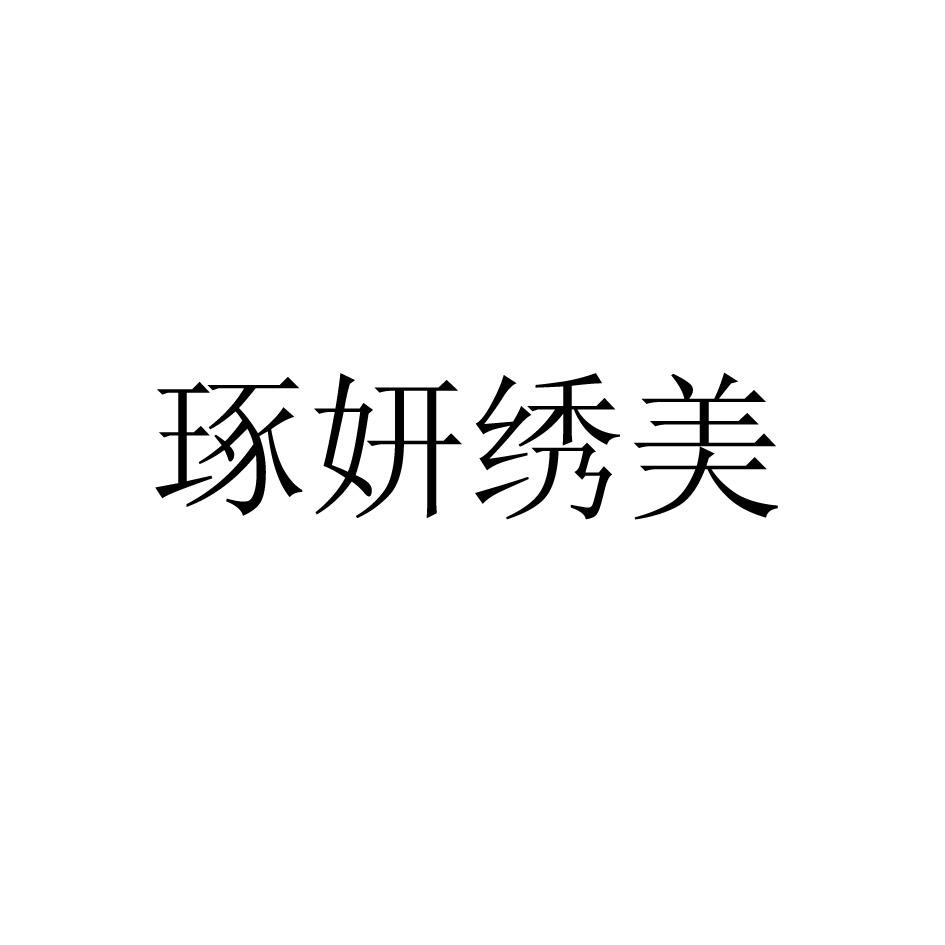 琢妍绣美